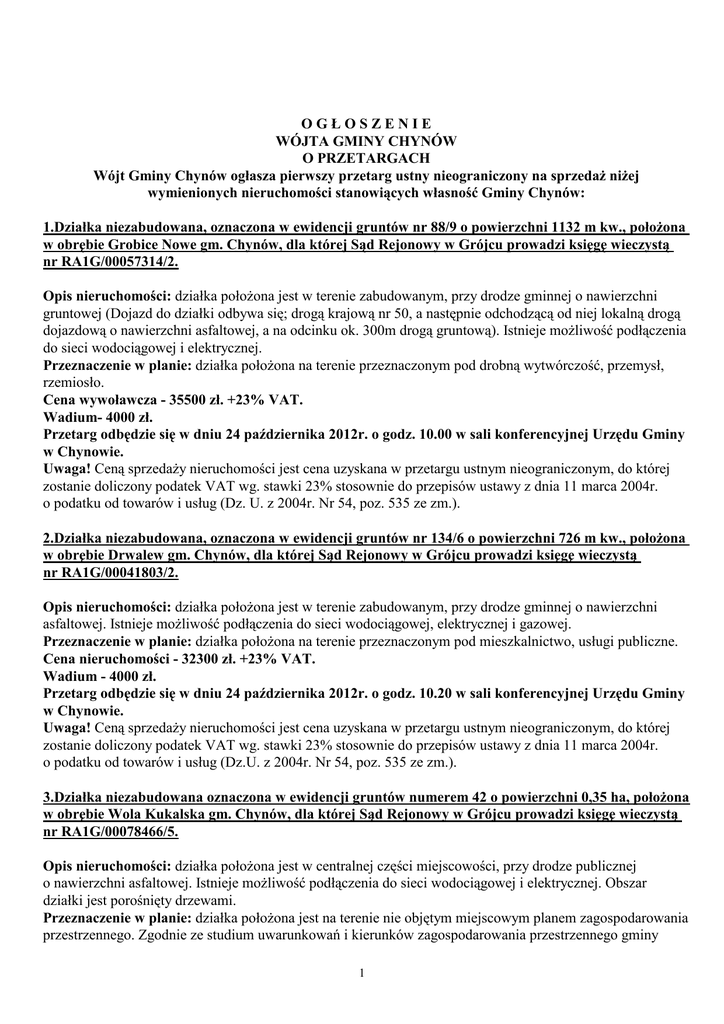 O G Ł O S Z E N I E
WÓJTA GMINY CHYNÓW
O PRZETARGACH
Wójt Gminy Chynów ogłasza pierwszy przetarg ustny nieograniczony na sprzedaż niżej wymienionych nieruchomości stanowiących własność Gminy Chynów:

1.Działka niezabudowana, oznaczona w ewidencji gruntów nr 88/9 o powierzchni 1132 m kw., położona w obrębie Grobice Nowe gm. Chynów, dla której Sąd Rejonowy w Grójcu prowadzi księgę wieczystą nr RA1G/00057314/2.

Opis nieruchomości: działka położona jest w terenie zabudowanym, przy drodze gminnej o nawierzchni gruntowej (Dojazd do działki odbywa się; drogą krajową nr 50, a następnie odchodzącą od niej lokalną drogą dojazdową o nawierzchni asfaltowej, a na odcinku ok. 300m drogą gruntową). Istnieje możliwość podłączenia do sieci wodociągowej i elektrycznej.
Przeznaczenie w planie: działka położona na terenie przeznaczonym pod drobną wytwórczość, przemysł, rzemiosło.
Cena wywoławcza - 35500 zł. +23% VAT.
Wadium- 4000 zł.
Przetarg odbędzie się w dniu 24 października 2012r. o godz. 10.00 w sali konferencyjnej Urzędu Gminy w Chynowie.
Uwaga! Ceną sprzedaży nieruchomości jest cena uzyskana w przetargu ustnym nieograniczonym, do której zostanie doliczony podatek VAT wg. stawki 23% stosownie do przepisów ustawy z dnia 11 marca 2004r. o podatku od towarów i usług (Dz. U. z 2004r. Nr 54, poz. 535 ze zm.).

2.Działka niezabudowana, oznaczona w ewidencji gruntów nr 134/6 o powierzchni 726 m kw., położona w obrębie Drwalew gm. Chynów, dla której Sąd Rejonowy w Grójcu prowadzi księgę wieczystą nr RA1G/00041803/2.

Opis nieruchomości: działka położona jest w terenie zabudowanym, przy drodze gminnej o nawierzchni asfaltowej. Istnieje możliwość podłączenia do sieci wodociągowej, elektrycznej i gazowej.
Przeznaczenie w planie: działka położona na terenie przeznaczonym pod mieszkalnictwo, usługi publiczne.
Cena nieruchomości - 32300 zł. +23% VAT.
Wadium - 4000 zł.
Przetarg odbędzie się w dniu 24 października 2012r. o godz. 10.20 w sali konferencyjnej Urzędu Gminy w Chynowie.
Uwaga! Ceną sprzedaży nieruchomości jest cena uzyskana w przetargu ustnym nieograniczonym, do której zostanie doliczony podatek VAT wg. stawki 23% stosownie do przepisów ustawy z dnia 11 marca 2004r. o podatku od towarów i usług (Dz.U. z 2004r. Nr 54, poz. 535 ze zm.).

3.Działka niezabudowana oznaczona w ewidencji gruntów numerem 42 o powierzchni 0,35 ha, położona w obrębie Wola Kukalska gm. Chynów, dla której Sąd Rejonowy w Grójcu prowadzi księgę wieczystą nr RA1G/00078466/5.

Opis nieruchomości: działka położona jest w centralnej części miejscowości, przy drodze publicznej o nawierzchni asfaltowej. Istnieje możliwość podłączenia do sieci wodociągowej i elektrycznej. Obszar działki jest porośnięty drzewami.
Przeznaczenie w planie: działka położona jest na terenie nie objętym miejscowym planem zagospodarowania przestrzennego. Zgodnie ze studium uwarunkowań i kierunków zagospodarowania przestrzennego gminy

1